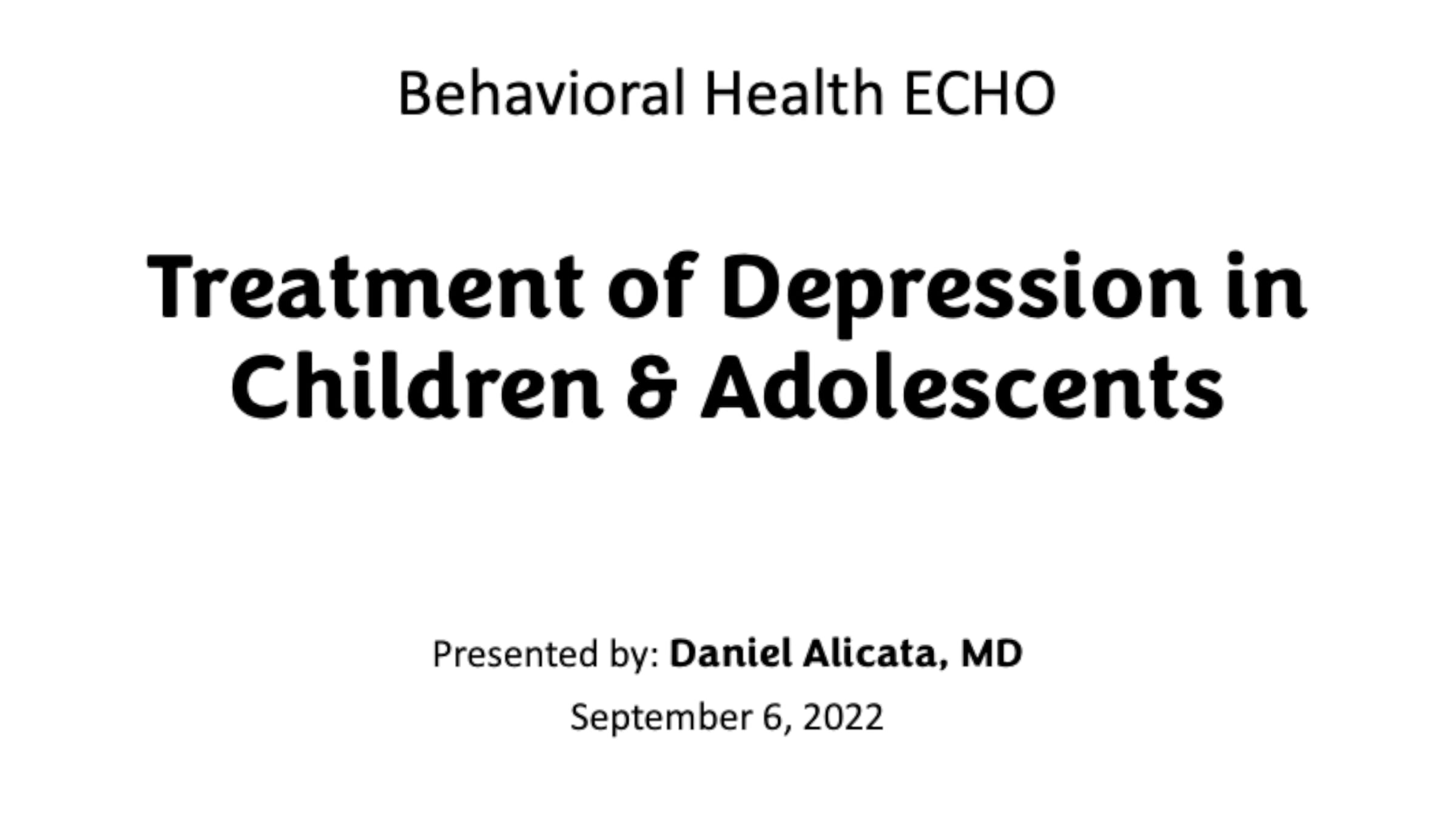 Behavioral Health ECHO

Treatment of Depression in Children & Adolescents

Presented by: Daniel Alicata, MD

September 6, 2022